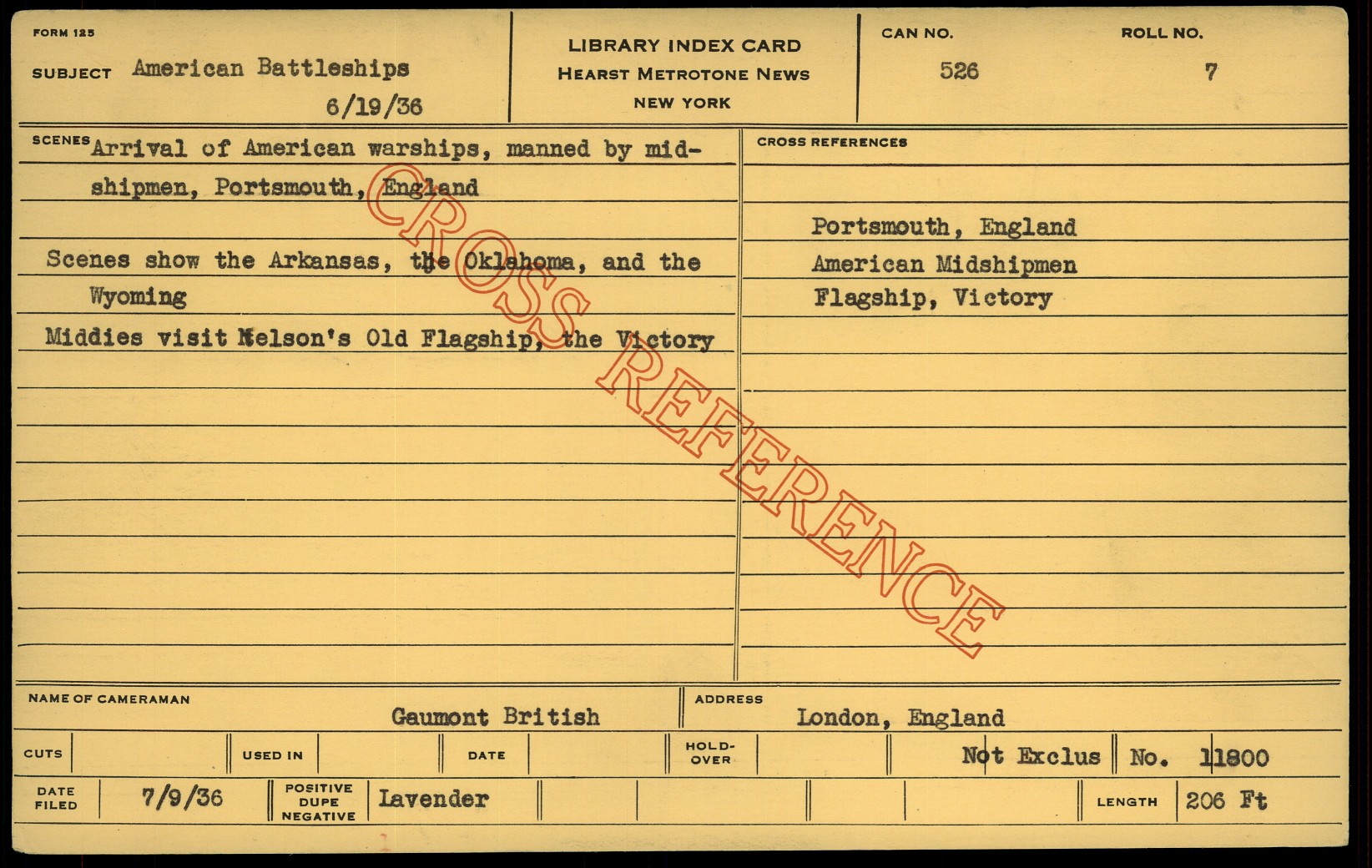 FORM 125

SUBJECT American Battleships

6/19/36

LIBRARY INDEX CARD
HEARST METROTONE NEWS
NEW YORK

CAN NO.
526

ROLL NO.
7

SCENES Arrival of American warships, manned by midshipmen, Portsmouth, England

Scenes show the Arkansas, the Oklahoma, and the Wyoming

Middies visit Nelson's Old Flagship, the Victory

CROSS REFERENCES

Portsmouth, England
American Midshipmen
Flagship, Victory

NAME OF CAMERAMAN Gaumont British

ADDRESS London, England

CUTS

USED IN

DATE

HOLD-OVER

Not Exclus

No. 11800

DATE FILED 7/9/36

POSITIVE
DUPE
NEGATIVE
Lavender

LENGTH 206 Ft

CROSS REFERENCE